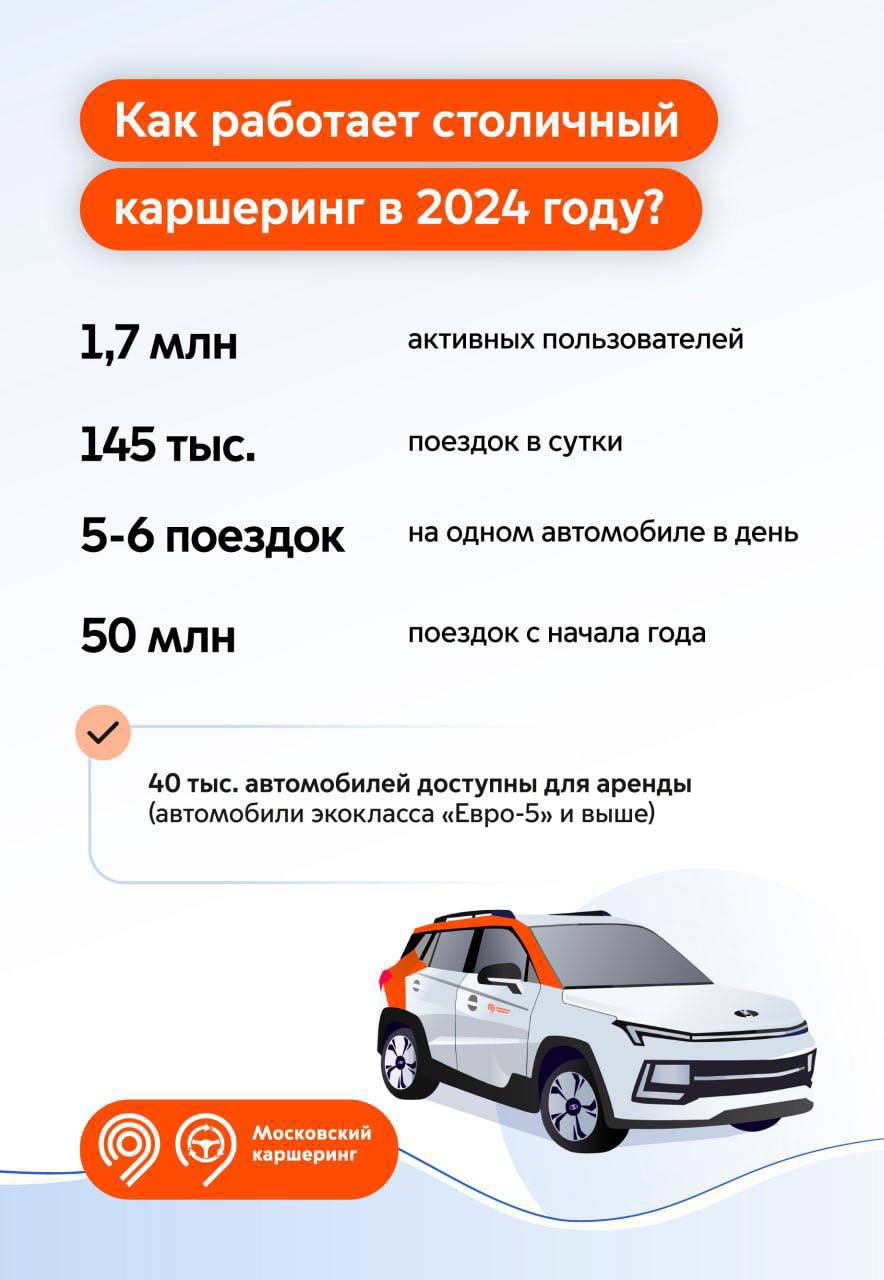 Как работает столичный каршеринг в 2024 году?

1,7 млн активных пользователей

145 тыс. поездок в сутки

5-6 поездок на одном автомобиле в день

50 млн поездок с начала года

40 тыс. автомобилей доступны для аренды (автомобили экокласса «Евро-5» и выше)

Московский каршеринг